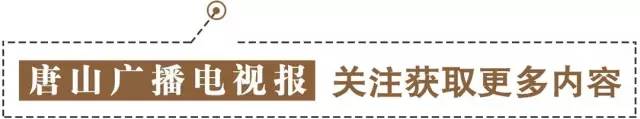 唐山广播电视报 关注获取更多内容